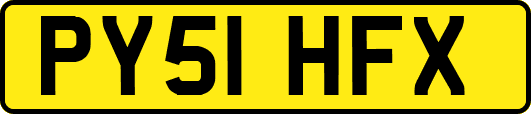 PY51 HFX